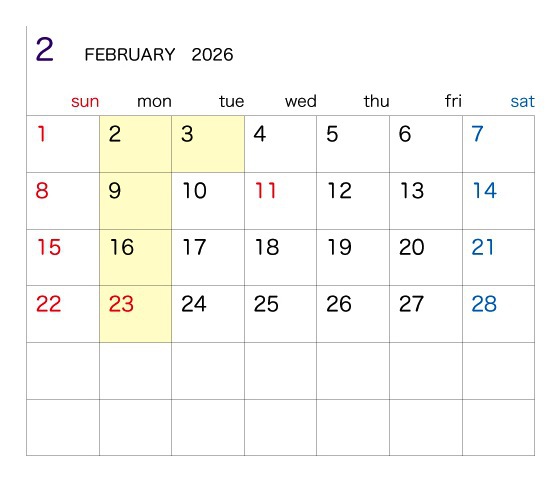 2 FEBRUARY 2026

| sun | mon | tue | wed | thu | fri | sat |
|---|---|---|---|---|---|---|
| 1 | 2 | 3 | 4 | 5 | 6 | 7 |
| 8 | 9 | 10 | 11 | 12 | 13 | 14 |
| 15 | 16 | 17 | 18 | 19 | 20 | 21 |
| 22 | 23 | 24 | 25 | 26 | 27 | 28 |
| | | | | | | |
| | | | | | | |